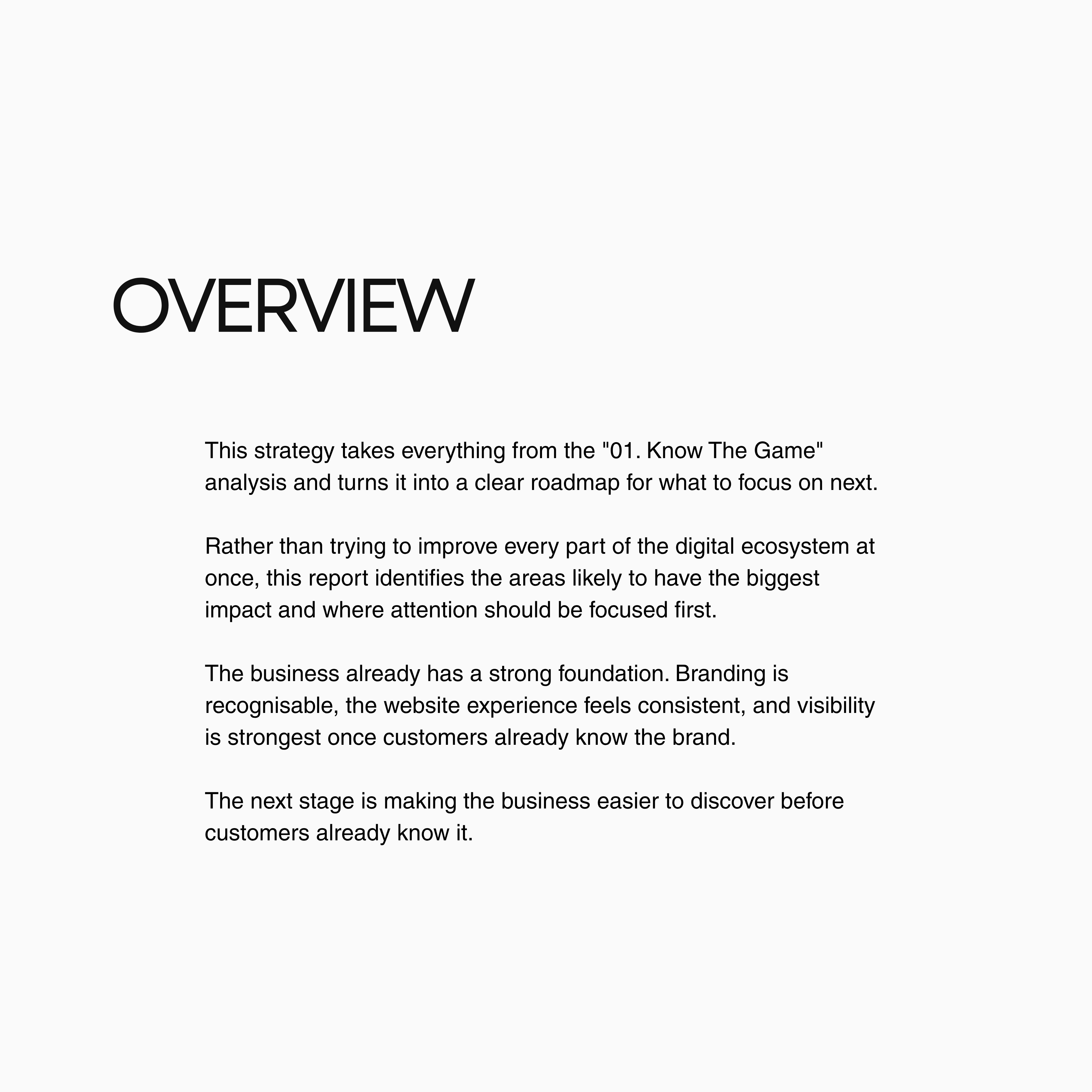 OVERVIEW

This strategy takes everything from the "01. Know The Game" analysis and turns it into a clear roadmap for what to focus on next.

Rather than trying to improve every part of the digital ecosystem at once, this report identifies the areas likely to have the biggest impact and where attention should be focused first.

The business already has a strong foundation. Branding is recognisable, the website experience feels consistent, and visibility is strongest once customers already know the brand.

The next stage is making the business easier to discover before customers already know it.